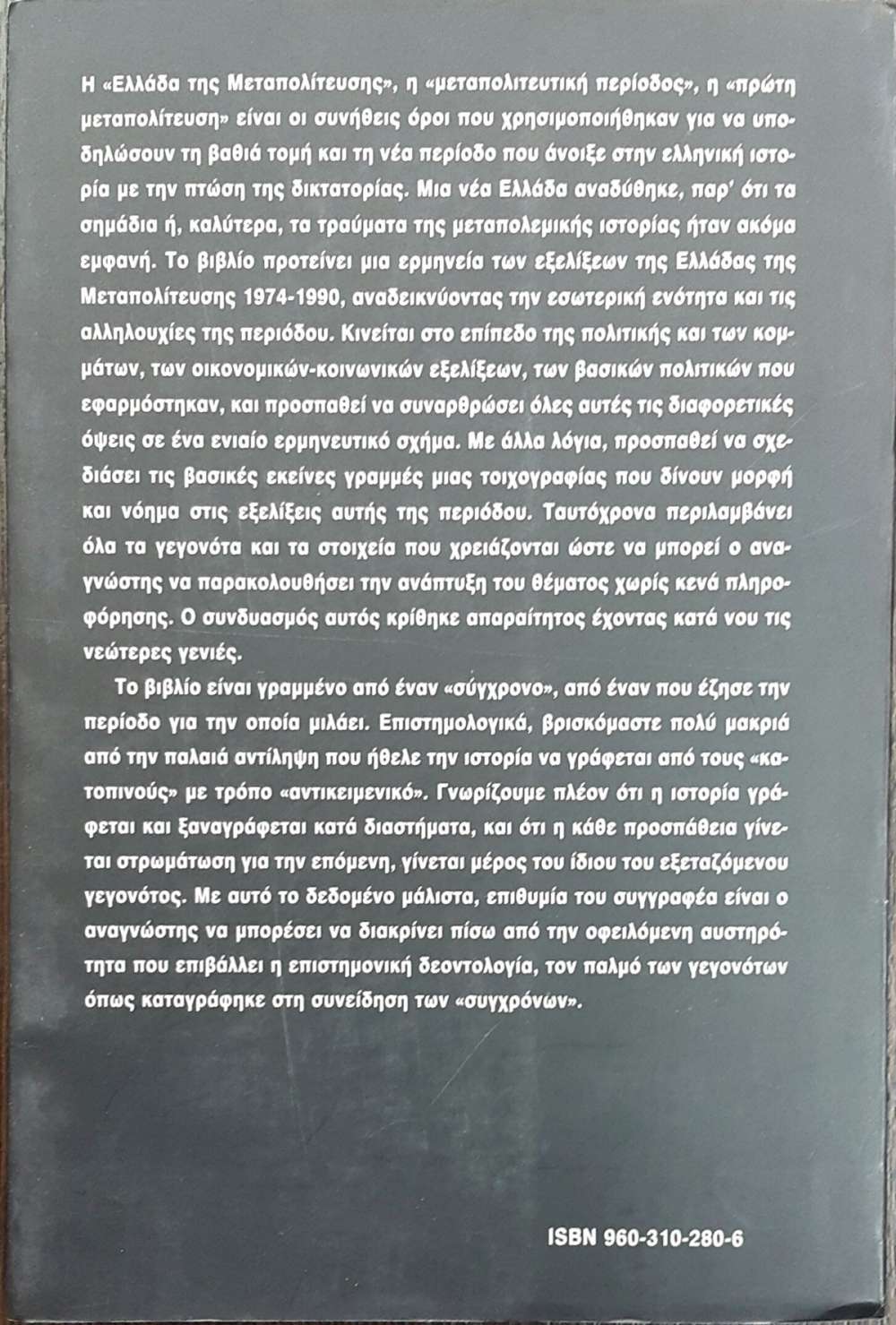 Η «Ελλάδα της Μεταπολίτευσης», η «μεταπολιτευτική περίοδος», η «πρώτη μεταπολίτευση» είναι οι συνήθεις όροι που χρησιμοποιήθηκαν για να υποδηλώσουν τη βαθιά τομή και τη νέα περίοδο που άνοιξε στην ελληνική ιστορία με την πτώση της δικτατορίας. Μια νέα Ελλάδα αναδύθηκε, παρ' ότι τα σημάδια ή, καλύτερα, τα τραύματα της μεταπολεμικής ιστορίας ήταν ακόμα εμφανή. Το βιβλίο προτείνει μια ερμηνεία των εξελίξεων της Ελλάδας της Μεταπολίτευσης 1974-1990, αναδεικνύοντας την εσωτερική ενότητα και τις αλληλουχίες της περιόδου. Κινείται στο επίπεδο της πολιτικής και των κομμάτων, των οικονομικών-κοινωνικών εξελίξεων, των βασικών πολιτικών που εφαρμόστηκαν, και προσπαθεί να συναρθρώσει όλες αυτές τις διαφορετικές όψεις σε ένα ενιαίο ερμηνευτικό σχήμα. Με άλλα λόγια, προσπαθεί να σχεδιάσει τις βασικές εκείνες γραμμές μιας τοιχογραφίας που δίνουν μορφή και νόημα στις εξελίξεις αυτής της περιόδου. Ταυτόχρονα περιλαμβάνει όλα τα γεγονότα και τα στοιχεία που χρειάζονται ώστε να μπορεί ο αναγνώστης να παρακολουθήσει την ανάπτυξη του θέματος χωρίς κενά πληροφόρησης. Ο συνδυασμός αυτός κρίθηκε απαραίτητος έχοντας κατά νου τις νεώτερες γενιές.

Το βιβλίο είναι γραμμένο από έναν «σύγχρονο», από έναν που έζησε την περίοδο για την οποία μιλάει. Επιστημολογικά, βρισκόμαστε πολύ μακριά από την παλαιά αντίληψη που ήθελε την ιστορία να γράφεται από τους «κατοπινούς» με τρόπο «αντικειμενικό». Γνωρίζουμε πλέον ότι η ιστορία γράφεται και ξαναγράφεται κατά διαστήματα, και ότι η κάθε προσπάθεια γίνεται στρωμάτωση για την επόμενη, γίνεται μέρος του ίδιου του εξεταζόμενου γεγονότος. Με αυτό το δεδομένο μάλιστα, επιθυμία του συγγραφέα είναι ο αναγνώστης να μπορέσει να διακρίνει πίσω από την οφειλόμενη αυστηρότητα που επιβάλλει η επιστημονική δεοντολογία, τον παλμό των γεγονότων όπως καταγράφηκε στη συνείδηση των «συγχρόνων».

ISBN 960-310-280-6